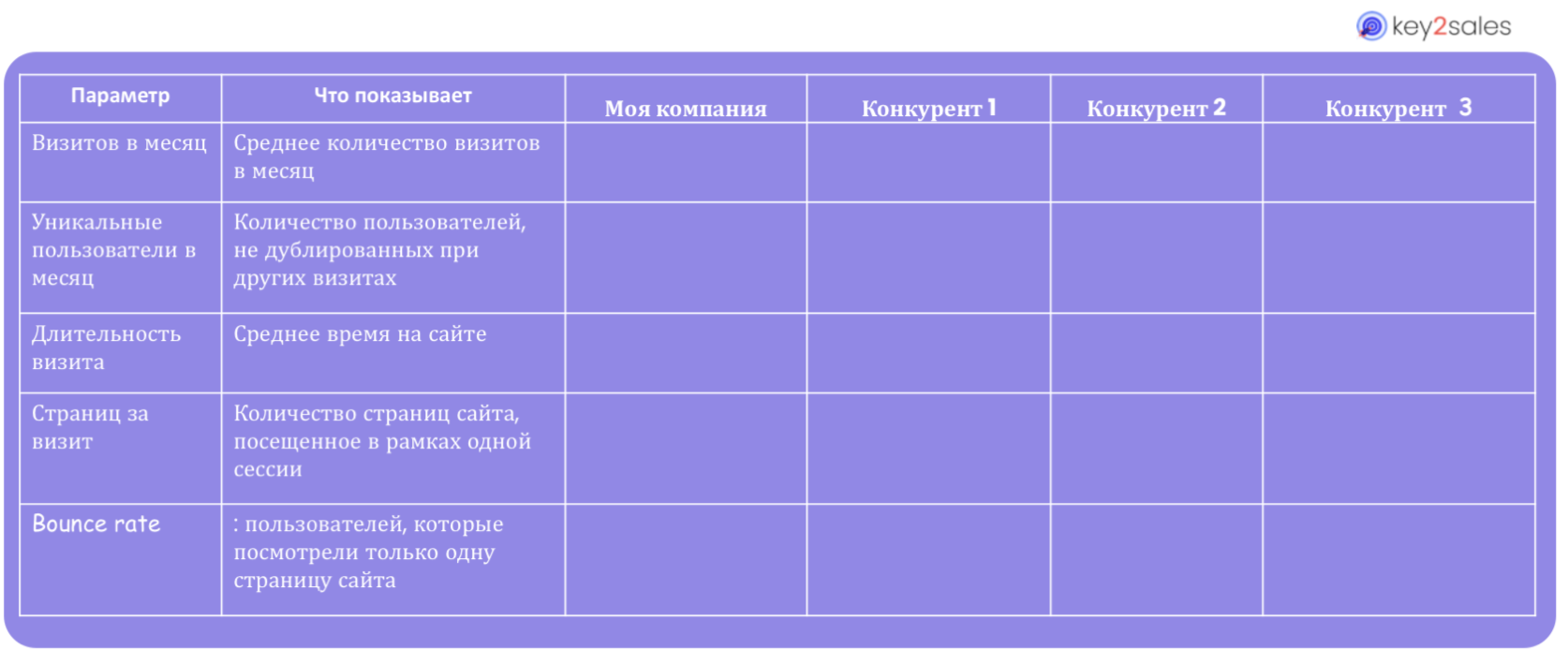 key2sales

| Параметр | Что показывает | Моя компания | Конкурент 1 | Конкурент 2 | Конкурент 3 |
|---|---|---|---|---|---|
| Визитов в месяц | Среднее количество визитов в месяц | | | | |
| Уникальные пользователи в месяц | Количество пользователей, не дублированных при других визитах | | | | |
| Длительность визита | Среднее время на сайте | | | | |
| Страниц за визит | Количество страниц сайта, посещенное в рамках одной сессии | | | | |
| Bounce rate | : пользователей, которые посмотрели только одну страницу сайта | | | | |